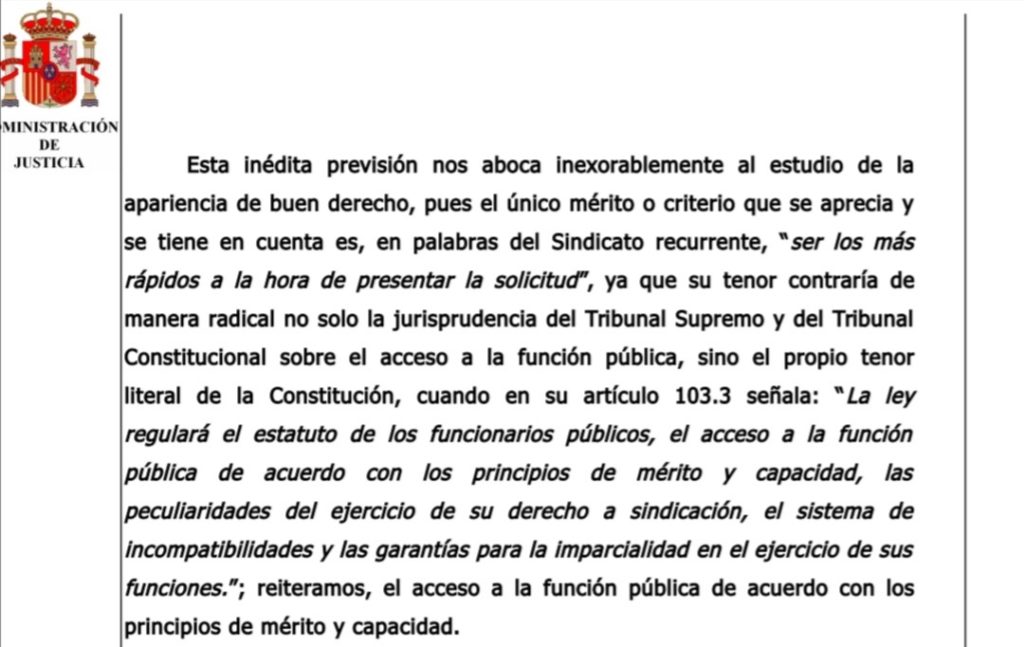 MINISTRACIÓN
DE
JUSTICIA

Esta inédita previsión nos aboca inexorablemente al estudio de la apariencia de buen derecho, pues el único mérito o criterio que se aprecia y se tiene en cuenta es, en palabras del Sindicato recurrente, "ser los más rápidos a la hora de presentar la solicitud", ya que su tenor contraría de manera radical no solo la jurisprudencia del Tribunal Supremo y del Tribunal Constitucional sobre el acceso a la función pública, sino el propio tenor literal de la Constitución, cuando en su artículo 103.3 señala: "La ley regulará el estatuto de los funcionarios públicos, el acceso a la función pública de acuerdo con los principios de mérito y capacidad, las peculiaridades del ejercicio de su derecho a sindicación, el sistema de incompatibilidades y las garantías para la imparcialidad en el ejercicio de sus funciones."; reiteramos, el acceso a la función pública de acuerdo con los principios de mérito y capacidad.